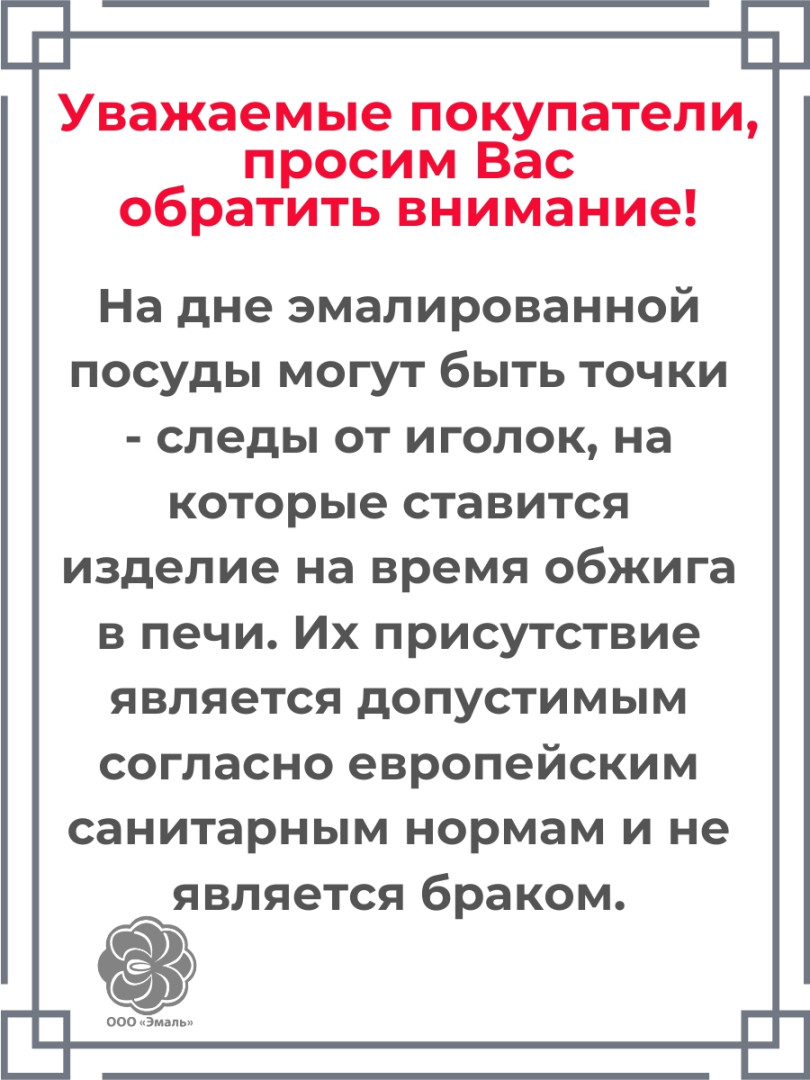 Уважаемые покупатели, просим Вас обратить внимание!

На дне эмалированной посуды могут быть точки - следы от иголок, на которые ставится изделие на время обжига в печи. Их присутствие является допустимым согласно европейским санитарным нормам и не является браком.

ООО «Эмаль»